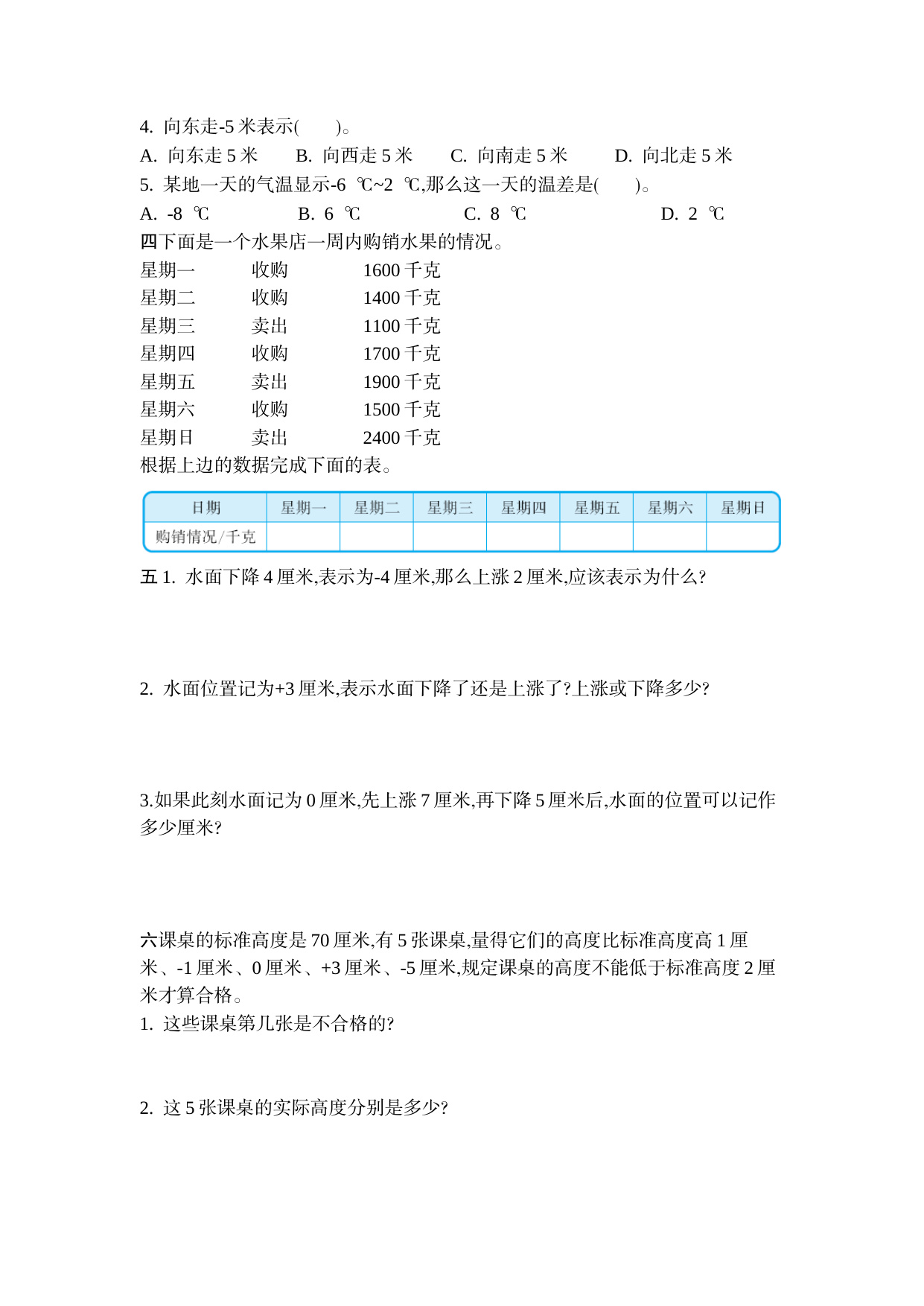 4. 向东走-5 米表示(　　)。

A. 向东走 5 米　　B. 向西走 5 米　　C. 向南走 5 米　　D. 向北走 5 米

5. 某地一天的气温显示-6 ℃~2 ℃,那么这一天的温差是(　　)。

A. -8 ℃　　B. 6 ℃　　C. 8 ℃　　D. 2 ℃

四下面是一个水果店一周内购销水果的情况。

星期一　收购　1600 千克
星期二　收购　1400 千克
星期三　卖出　1100 千克
星期四　收购　1700 千克
星期五　卖出　1900 千克
星期六　收购　1500 千克
星期日　卖出　2400 千克

根据上边的数据完成下面的表。

| 日期 | 星期一 | 星期二 | 星期三 | 星期四 | 星期五 | 星期六 | 星期日 |
|---|---|---|---|---|---|---|---|
| 购销情况/千克 | | | | | | | |

五 1. 水面下降 4 厘米,表示为-4 厘米,那么上涨 2 厘米,应该表示为什么?

2. 水面位置记为+3 厘米,表示水面下降了还是上涨了?上涨或下降多少?

3.如果此刻水面记为 0 厘米,先上涨 7 厘米,再下降 5 厘米后,水面的位置可以记作多少厘米?

六课桌的标准高度是 70 厘米,有 5 张课桌,量得它们的高度比标准高度高 1 厘米、-1 厘米、0 厘米、+3 厘米、-5 厘米,规定课桌的高度不能低于标准高度 2 厘米才算合格。

1. 这些课桌第几张是不合格的?

2. 这 5 张课桌的实际高度分别是多少?